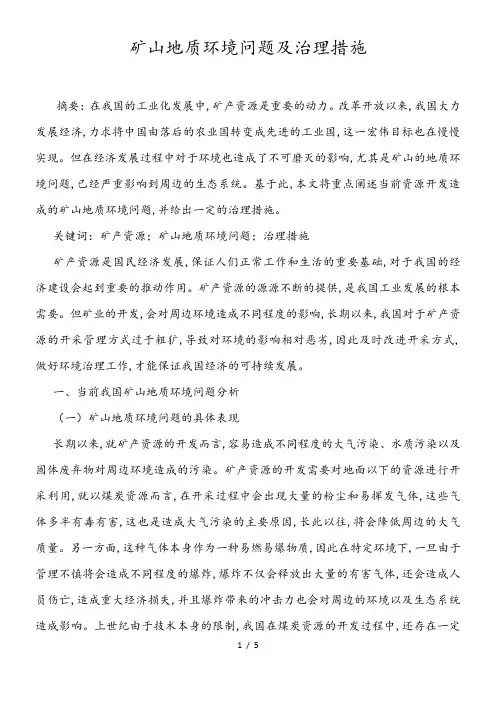 矿山地质环境问题及治理措施

摘要：在我国的工业化发展中，矿产资源是重要的动力。改革开放以来，我国大力发展经济，力求将中国由落后的农业国转变成先进的工业国，这一宏伟目标也在慢慢实现。但在经济发展过程中对于环境也造成了不可磨灭的影响，尤其是矿山的地质环境问题，已经严重影响到周边的生态系统。基于此，本文将重点阐述当前资源开发造成的矿山地质环境问题，并给出一定的治理措施。

关键词：矿产资源；矿山地质环境问题；治理措施

矿产资源是国民经济发展，保证人们正常工作和生活的重要基础，对于我国的经济建设会起到重要的推动作用。矿产资源的源源不断的提供，是我国工业发展的根本需要。但矿业的开发，会对周边环境造成不同程度的影响，长期以来，我国对于矿产资源的开采管理方式过于粗犷，导致对环境的影响相对恶劣，因此及时改进开采方式，做好环境治理工作，才能保证我国经济的可持续发展。

一、当前我国矿山地质环境问题分析

（一）矿山地质环境问题的具体表现

长期以来，就矿产资源的开发而言，容易造成不同程度的大气污染、水质污染以及固体废弃物对周边环境造成的污染。矿产资源的开发需要对地面以下的资源进行开采利用，就以煤炭资源而言，在开采过程中会出现大量的粉尘和易挥发气体，这些气体多半有毒有害，这也是造成大气污染的主要原因，长此以往，将会降低周边的大气质量。另一方面，这种气体本身作为一种易燃易爆物质，因此在特定环境下，一旦由于管理不慎将会造成不同程度的爆炸，爆炸不仅会释放出大量的有害气体，还会造成人员伤亡，造成重大经济损失，并且爆炸带来的冲击力也会对周边的环境以及生态系统造成影响。上世纪由于技术本身的限制，我国在煤炭资源的开发过程中，还存在一定

1 / 5